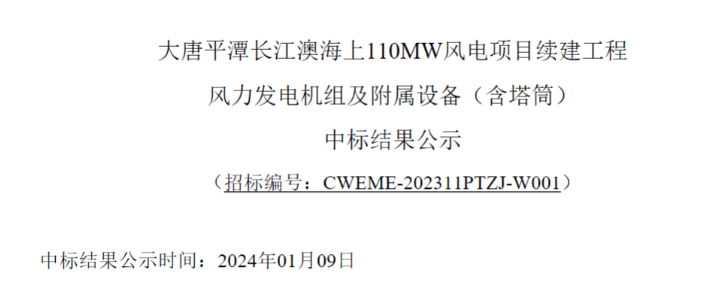 大唐平潭长江澳海上110MW风电项目续建工程

风力发电机组及附属设备（含塔筒）

中标结果公示

（招标编号：CWEME-202311PTZJ-W001）

中标结果公示时间：2024年01月09日